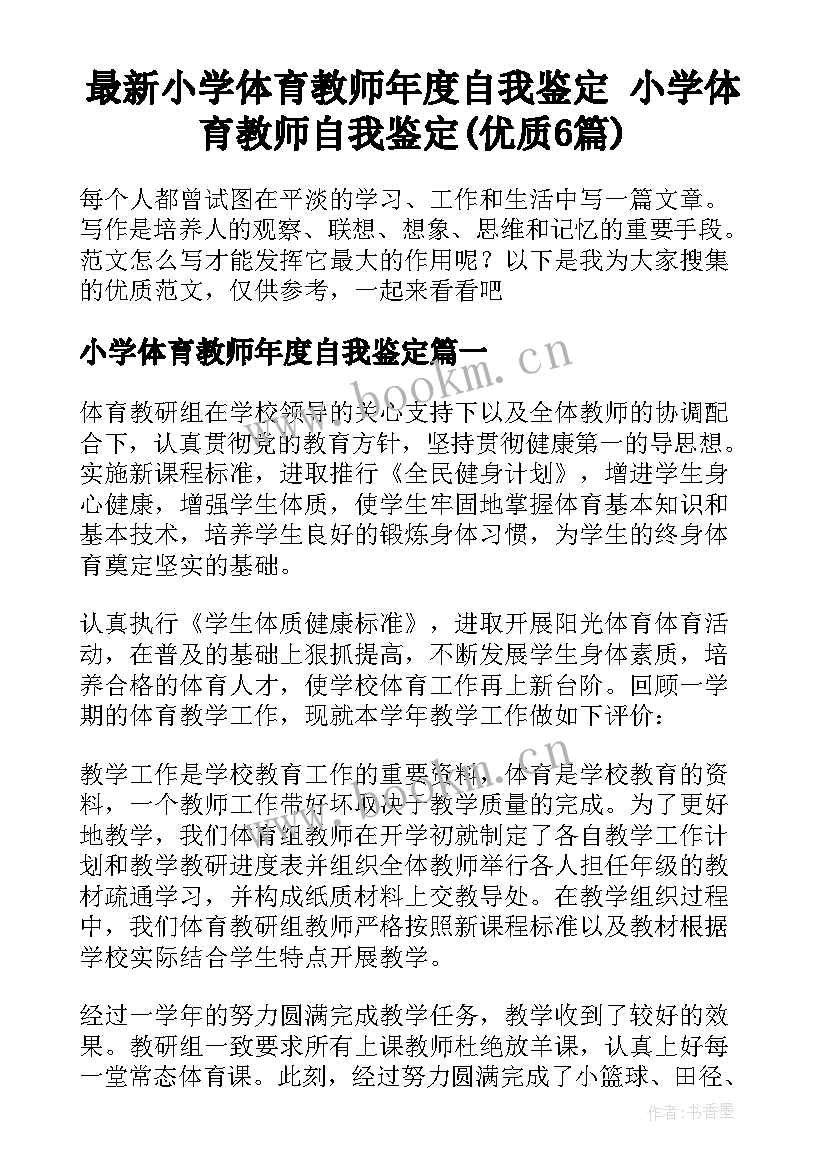 最新小学体育教师年度自我鉴定 小学体育教师自我鉴定(优质6篇)

每个人都曾试图在平淡的学习、工作和生活中写一篇文章。写作是培养人的观察、联想、想象、思维和记忆的重要手段。范文怎么写才能发挥它最大的作用呢？以下是我为大家搜集的优质范文，仅供参考，一起来看看吧

小学体育教师年度自我鉴定篇一

www.bookm.cn

体育教研组在学校领导的关心支持下以及全体教师的协调配合下，认真贯彻党的教育方针，坚持贯彻健康第一的导思想。实施新课程标准，进取推行《全民健身计划》，增进学生身心健康，增强学生体质，使学生牢固地掌握体育基本知识和基本技术，培养学生良好的锻炼身体习惯，为学生的终身体育奠定坚实的基础。

认真执行《学生体质健康标准》，进取开展阳光体育体育活动，在普及的基础上狠抓提高，不断发展学生身体素质，培养合格的体育人才，使学校体育工作再上新台阶。回顾一学期的体育教学工作，现就本学年教学工作做如下评价：

www.bookm.cn

教学工作是学校教育工作的重要资料，体育是学校教育的资料，一个教师工作带好坏取决于教学质量的完成。为了更好地教学，我们体育组教师在开学初就制定了各自教学工作计划和教学教研进度表并组织全体教师举行各人担任年级的教材疏通学习，并构成纸质材料上交教导处。在教学组织过程中，我们体育教研组教师严格按照新课程标准以及教材根据学校实际结合学生特点开展教学。

经过一学年的努力圆满完成教学任务，教学收到了较好的效果。教研组一致要求所有上课教师杜绝放羊课，认真上好每一堂常态体育课。此刻，经过努力圆满完成了小篮球、田径、

作者：书香墨